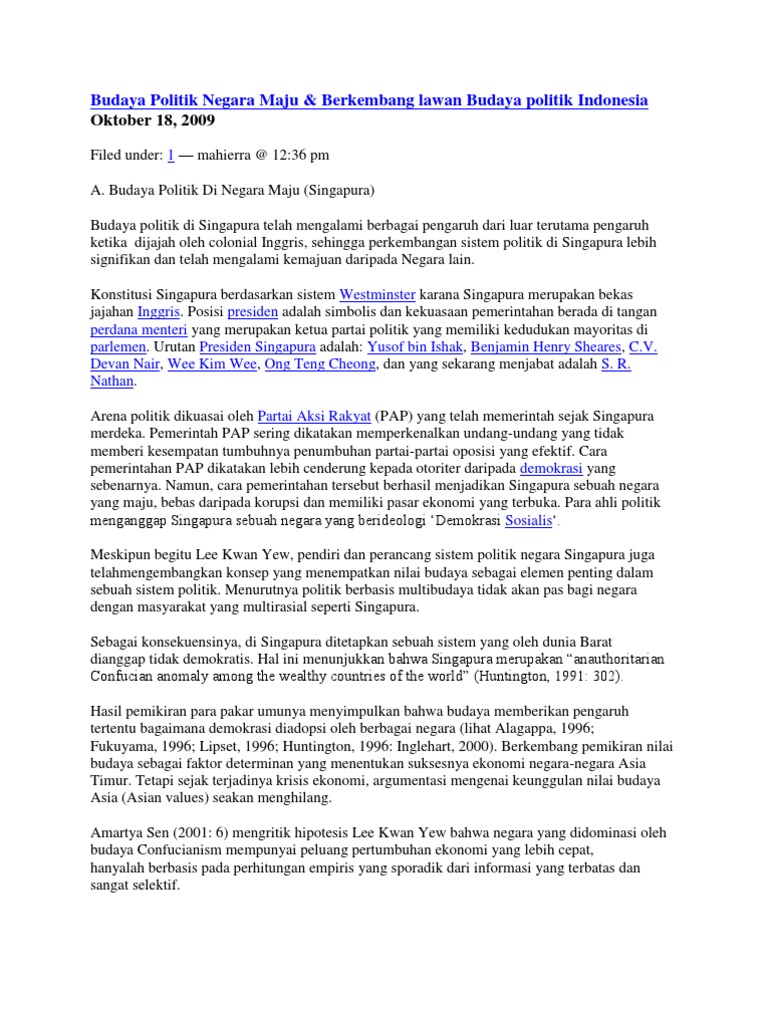 Budaya Politik Negara Maju & Berkembang lawan Budaya politik Indonesia
Oktober 18, 2009

Filed under: 1 — mahierra @ 12:36 pm

A. Budaya Politik Di Negara Maju (Singapura)

Budaya politik di Singapura telah mengalami berbagai pengaruh dari luar terutama pengaruh ketika dijajah oleh colonial Inggris, sehingga perkembangan sistem politik di Singapura lebih signifikan dan telah mengalami kemajuan daripada Negara lain.

Konstitusi Singapura berdasarkan sistem Westminster karana Singapura merupakan bekas jajahan Inggris. Posisi presiden adalah simbolis dan kekuasaan pemerintahan berada di tangan perdana menteri yang merupakan ketua partai politik yang memiliki kedudukan mayoritas di parlemen. Urutan Presiden Singapura adalah: Yusof bin Ishak, Benjamin Henry Sheares, C.V. Devan Nair, Wee Kim Wee, Ong Teng Cheong, dan yang sekarang menjabat adalah S. R. Nathan.

Arena politik dikuasai oleh Partai Aksi Rakyat (PAP) yang telah memerintah sejak Singapura merdeka. Pemerintah PAP sering dikatakan memperkenalkan undang-undang yang tidak memberi kesempatan tumbuhnya penumbuhan partai-partai oposisi yang efektif. Cara pemerintahan PAP dikatakan lebih cenderung kepada otoriter daripada demokrasi yang sebenarnya. Namun, cara pemerintahan tersebut berhasil menjadikan Singapura sebuah negara yang maju, bebas daripada korupsi dan memiliki pasar ekonomi yang terbuka. Para ahli politik menganggap Singapura sebuah negara yang berideologi ‘Demokrasi Sosialis‘.

Meskipun begitu Lee Kwan Yew, pendiri dan perancang sistem politik negara Singapura juga telahmengembangkan konsep yang menempatkan nilai budaya sebagai elemen penting dalam sebuah sistem politik. Menurutnya politik berbasis multibudaya tidak akan pas bagi negara dengan masyarakat yang multirasial seperti Singapura.

Sebagai konsekuensinya, di Singapura ditetapkan sebuah sistem yang oleh dunia Barat dianggap tidak demokratis. Hal ini menunjukkan bahwa Singapura merupakan “anauthoritarian Confucian anomaly among the wealthy countries of the world” (Huntington, 1991: 302).

Hasil pemikiran para pakar umunya menyimpulkan bahwa budaya memberikan pengaruh tertentu bagaimana demokrasi diadopsi oleh berbagai negara (lihat Alagappa, 1996; Fukuyama, 1996; Lipset, 1996; Huntington, 1996: Inglehart, 2000). Berkembang pemikiran nilai budaya sebagai faktor determinan yang menentukan suksesnya ekonomi negara-negara Asia Timur. Tetapi sejak terjadinya krisis ekonomi, argumentasi mengenai keunggulan nilai budaya Asia (Asian values) seakan menghilang.

Amartya Sen (2001: 6) mengritik hipotesis Lee Kwan Yew bahwa negara yang didominasi oleh budaya Confucianism mempunyai peluang pertumbuhan ekonomi yang lebih cepat, hanyalah berbasis pada perhitungan empiris yang sporadik dari informasi yang terbatas dan sangat selektif.